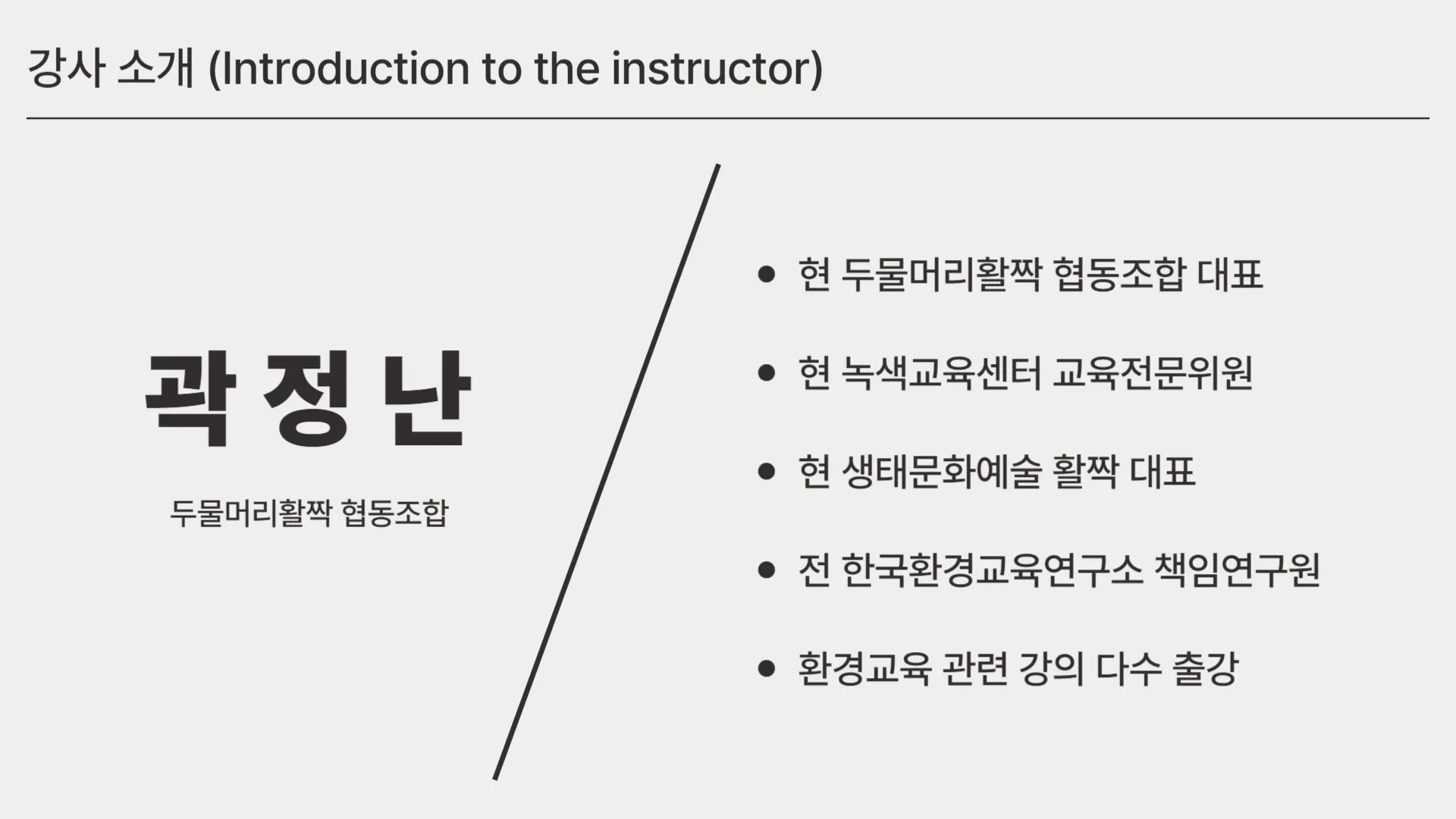 강사 소개 (Introduction to the instructor)

곽 정 난

두물머리활짝 협동조합

• 현 두물머리활짝 협동조합 대표
• 현 녹색교육센터 교육전문위원
• 현 생태문화예술 활짝 대표
• 전 한국환경교육연구소 책임연구원
• 환경교육 관련 강의 다수 출강